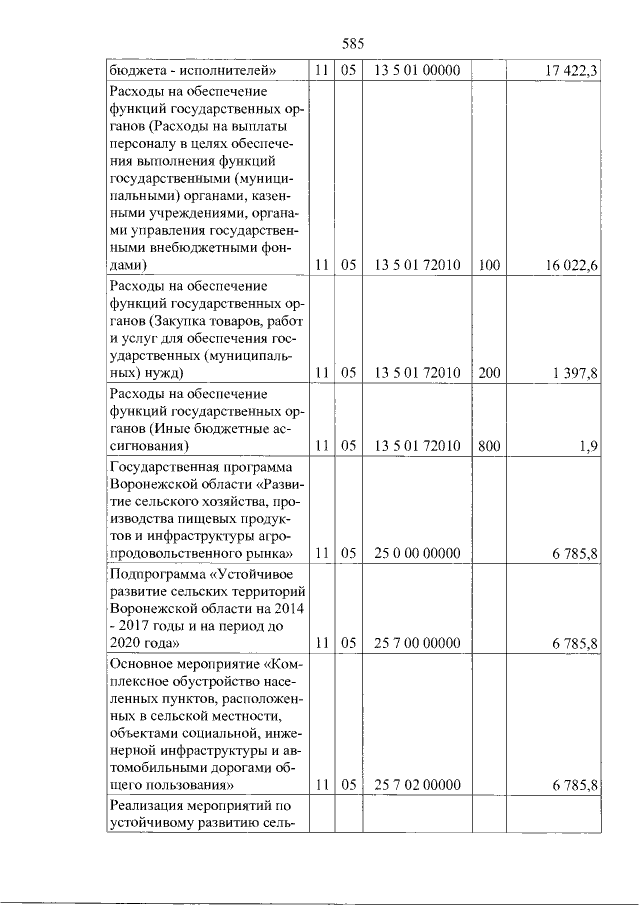 585

| бюджета - исполнителей» | 11 | 05 | 13 5 01 00000 |  | 17 422,3 |
|---|---|---|---|---|---|
| Расходы на обеспечение функций государственных органов (Расходы на выплаты персоналу в целях обеспечения выполнения функций государственными (муниципальными) органами, казенными учреждениями, органами управления государственными внебюджетными фондами) | 11 | 05 | 13 5 01 72010 | 100 | 16 022,6 |
| Расходы на обеспечение функций государственных органов (Закупка товаров, работ и услуг для обеспечения государственных (муниципальных) нужд) | 11 | 05 | 13 5 01 72010 | 200 | 1 397,8 |
| Расходы на обеспечение функций государственных органов (Иные бюджетные ассигнования) | 11 | 05 | 13 5 01 72010 | 800 | 1,9 |
| Государственная программа Воронежской области «Развитие сельского хозяйства, производства пищевых продуктов и инфраструктуры агропродовольственного рынка» | 11 | 05 | 25 0 00 00000 |  | 6 785,8 |
| Подпрограмма «Устойчивое развитие сельских территорий Воронежской области на 2014 - 2017 годы и на период до 2020 года» | 11 | 05 | 25 7 00 00000 |  | 6 785,8 |
| Основное мероприятие «Комплексное обустройство населенных пунктов, расположенных в сельской местности, объектами социальной, инженерной инфраструктуры и автомобильными дорогами общего пользования» | 11 | 05 | 25 7 02 00000 |  | 6 785,8 |
| Реализация мероприятий по устойчивому развитию сель- |  |  |  |  |  |